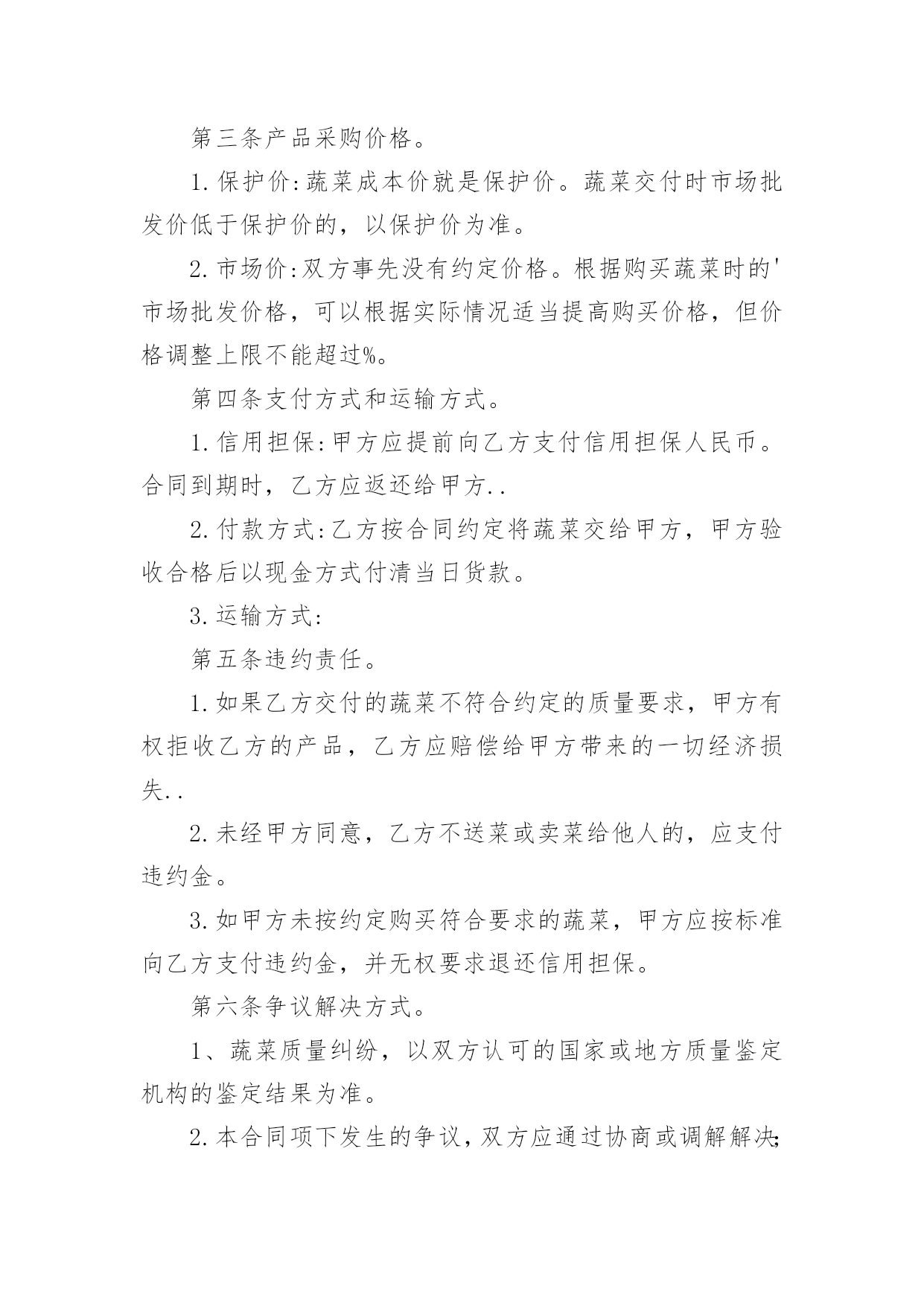 第三条产品采购价格。

1.保护价:蔬菜成本价就是保护价。蔬菜交付时市场批发价低于保护价的，以保护价为准。

2.市场价:双方事先没有约定价格。根据购买蔬菜时的'市场批发价格，可以根据实际情况适当提高购买价格，但价格调整上限不能超过%。

第四条支付方式和运输方式。

1.信用担保:甲方应提前向乙方支付信用担保人民币。合同到期时，乙方应返还给甲方..

2.付款方式:乙方按合同约定将蔬菜交给甲方，甲方验收合格后以现金方式付清当日货款。

3.运输方式:

第五条违约责任。

1.如果乙方交付的蔬菜不符合约定的质量要求，甲方有权拒收乙方的产品，乙方应赔偿给甲方带来的一切经济损失..

2.未经甲方同意，乙方不送菜或卖菜给他人的，应支付违约金。

3.如甲方未按约定购买符合要求的蔬菜，甲方应按标准向乙方支付违约金，并无权要求退还信用担保。

第六条争议解决方式。

1、蔬菜质量纠纷，以双方认可的国家或地方质量鉴定机构的鉴定结果为准。

2.本合同项下发生的争议，双方应通过协商或调解解决;